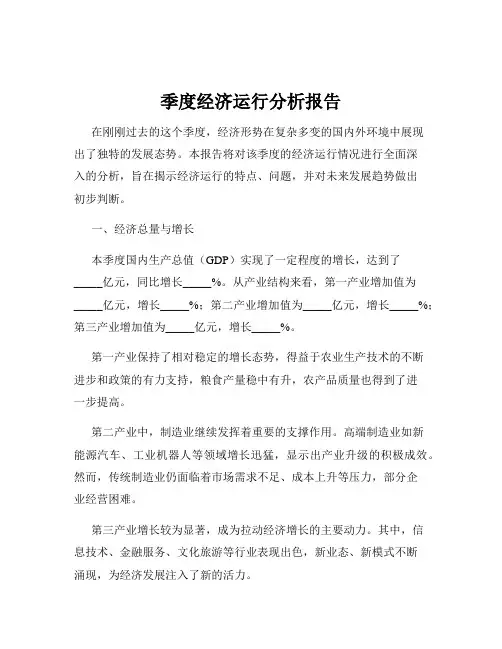 季度经济运行分析报告

在刚刚过去的这个季度，经济形势在复杂多变的国内外环境中展现出了独特的发展态势。本报告将对该季度的经济运行情况进行全面深入的分析，旨在揭示经济运行的特点、问题，并对未来发展趋势做出初步判断。

一、经济总量与增长

本季度国内生产总值（GDP）实现了一定程度的增长，达到了_____亿元，同比增长_____%。从产业结构来看，第一产业增加值为_____亿元，增长_____%；第二产业增加值为_____亿元，增长_____%；第三产业增加值为_____亿元，增长_____%。

第一产业保持了相对稳定的增长态势，得益于农业生产技术的不断进步和政策的有力支持，粮食产量稳中有升，农产品质量也得到了进一步提高。

第二产业中，制造业继续发挥着重要的支撑作用。高端制造业如新能源汽车、工业机器人等领域增长迅猛，显示出产业升级的积极成效。然而，传统制造业仍面临着市场需求不足、成本上升等压力，部分企业经营困难。

第三产业增长较为显著，成为拉动经济增长的主要动力。其中，信息技术、金融服务、文化旅游等行业表现出色，新业态、新模式不断涌现，为经济发展注入了新的活力。